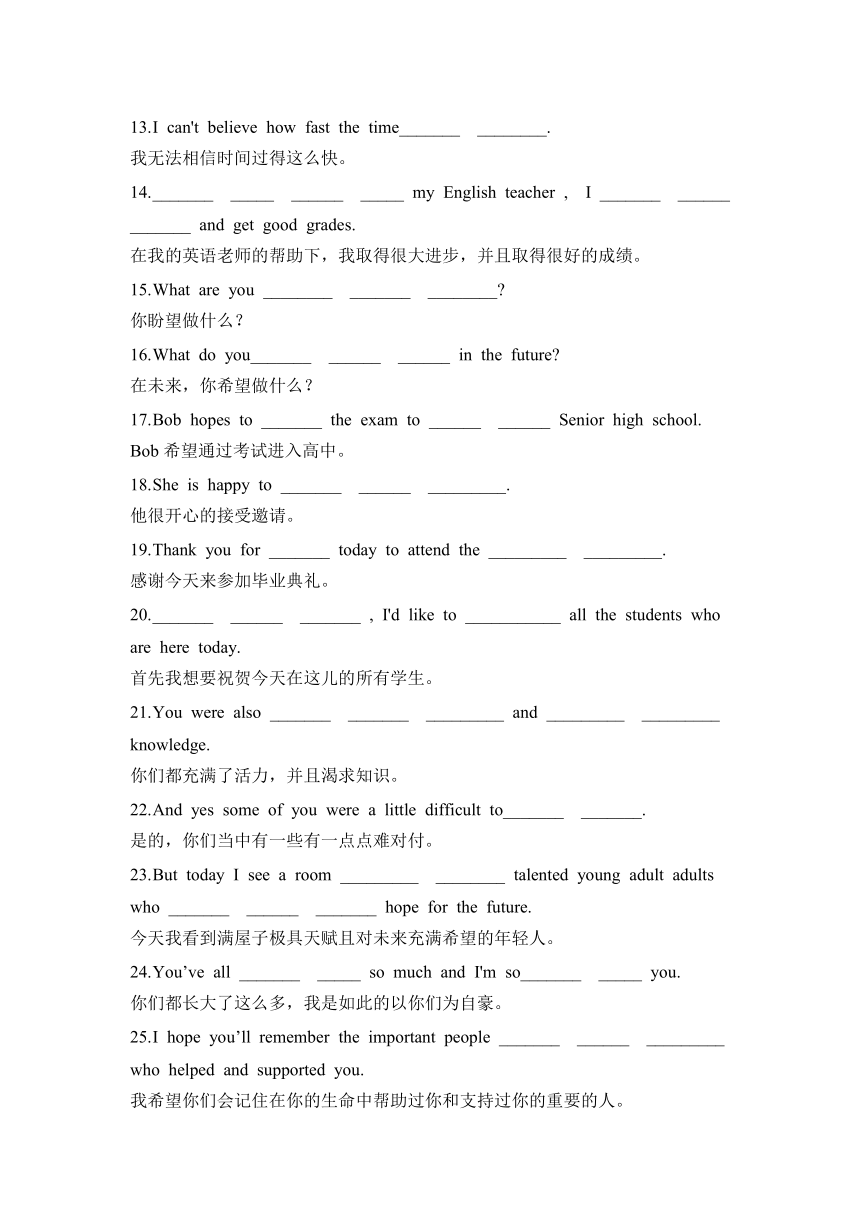 13.I can't believe how fast the time_______ ________.
我无法相信时间过得这么快。

14._______ _____ ______ _____ my English teacher , I _______ ______ _______ and get good grades.
在我的英语老师的帮助下，我取得很大进步，并且取得很好的成绩。

15.What are you ________ _______ ________?
你盼望做什么？

16.What do you_______ ______ ______ in the future?
在未来，你希望做什么？

17.Bob hopes to _______ the exam to ______ ______ Senior high school.
Bob 希望通过考试进入高中。

18.She is happy to _______ ______ _________.
他很开心的接受邀请。

19.Thank you for _______ today to attend the _________ _________.
感谢今天来参加毕业典礼。

20._______ ______ _______ , I'd like to ___________ all the students who are here today.
首先我想要祝贺今天在这儿的所有学生。

21.You were also _______ _______ _________ and _________ _________ knowledge.
你们都充满了活力，并且渴求知识。

22.And yes some of you were a little difficult to_______ _______.
是的，你们当中有一些有一点点难对付。

23.But today I see a room _________ ________ talented young adult adults who _______ ______ _______ hope for the future.
今天我看到满屋子极具天赋且对未来充满希望的年轻人。

24.You’ve all _______ _____ so much and I'm so_______ _____ you.
你们都长大了这么多，我是如此的以你们为自豪。

25.I hope you’ll remember the important people _______ ______ _________ who helped and supported you.
我希望你们会记住在你的生命中帮助过你和支持过你的重要的人。